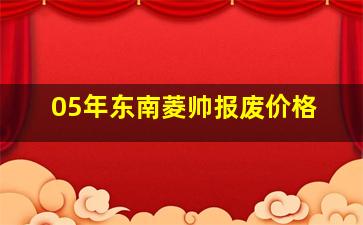 05年东南菱帅报废价格